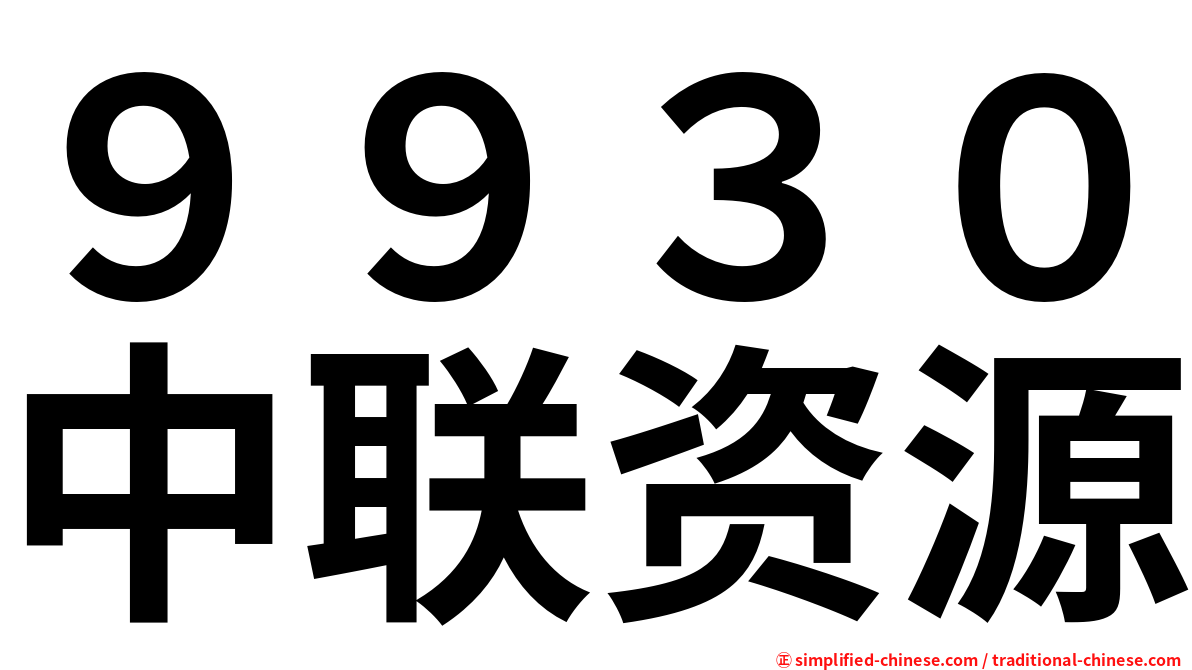 9930
中联资源

㊣ simplified-chinese.com / traditional-chinese.com